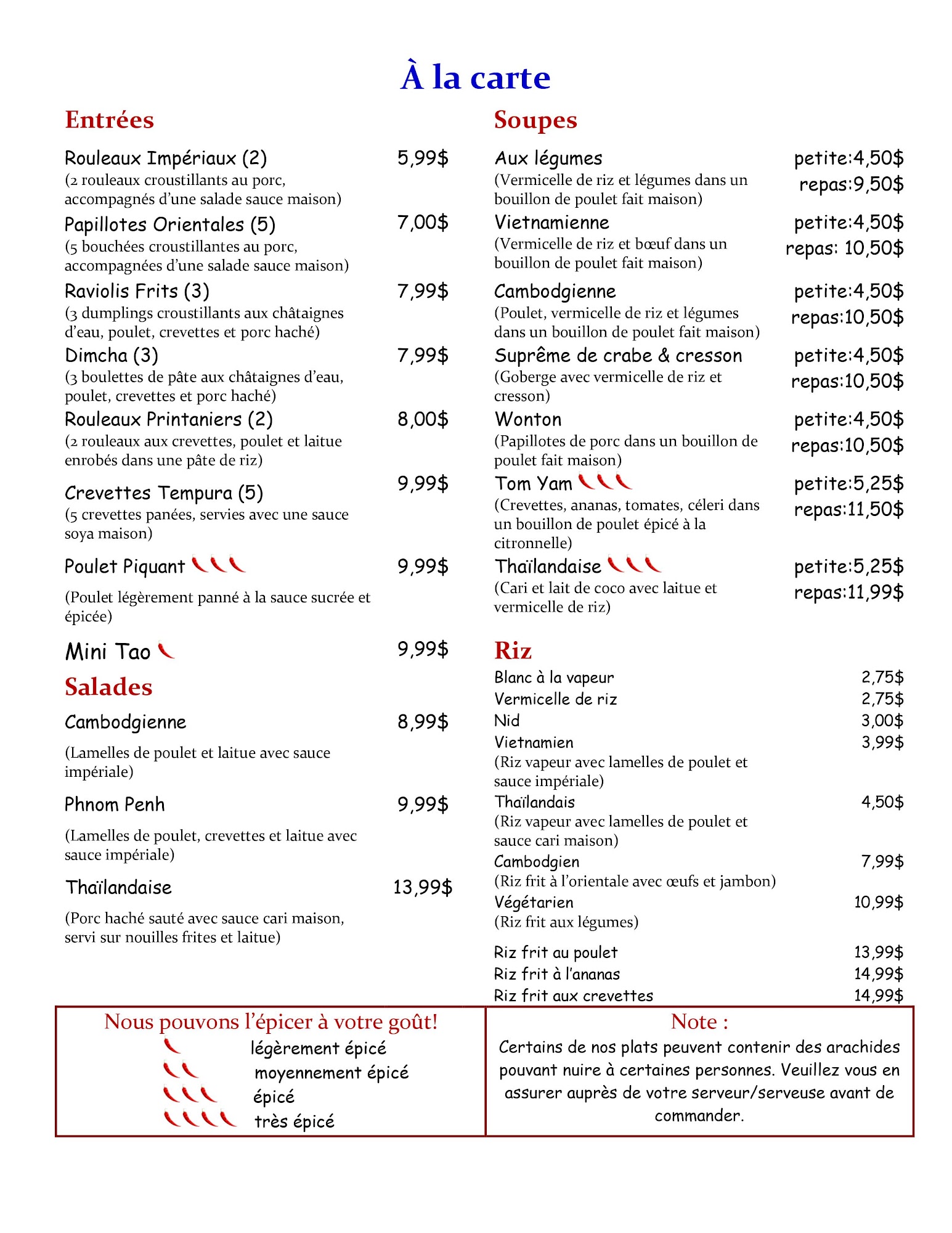 À la carte

Entrées

Rouleaux Impériaux (2) 5,99$
(2 rouleaux croustillants au porc, accompagnés d'une salade sauce maison)

Papillotes Orientales (5) 7,00$
(5 bouchées croustillantes au porc, accompagnées d'une salade sauce maison)

Raviolis Frits (3) 7,99$
(3 dumplings croustillants aux châtaignes d'eau, poulet, crevettes et porc haché)

Dimcha (3) 7,99$
(3 boulettes de pâte aux châtaignes d'eau, poulet, crevettes et porc haché)

Rouleaux Printaniers (2) 8,00$
(2 rouleaux aux crevettes, poulet et laitue enrobés dans une pâte de riz)

Crevettes Tempura (5) 9,99$
(5 crevettes panées, servies avec une sauce soya maison)

Poulet Piquant 9,99$
(Poulet légèrement panné à la sauce sucrée et épicée)

Mini Tao 9,99$

Salades

Cambodgienne 8,99$
(Lamelles de poulet et laitue avec sauce impériale)

Phnom Penh 9,99$
(Lamelles de poulet, crevettes et laitue avec sauce impériale)

Thaïlandaise 13,99$
(Porc haché sauté avec sauce cari maison, servi sur nouilles frites et laitue)

Soupes

Aux légumes petite:4,50$ repas:9,50$
(Vermicelle de riz et légumes dans un bouillon de poulet fait maison)

Vietnamienne petite:4,50$ repas: 10,50$
(Vermicelle de riz et bœuf dans un bouillon de poulet fait maison)

Cambodgienne petite:4,50$ repas:10,50$
(Poulet, vermicelle de riz et légumes dans un bouillon de poulet fait maison)

Suprême de crabe & cresson petite:4,50$ repas:10,50$
(Goberge avec vermicelle de riz et cresson)

Wonton petite:4,50$ repas:10,50$
(Papillotes de porc dans un bouillon de poulet fait maison)

Tom Yam petite:5,25$ repas:11,50$
(Crevettes, ananas, tomates, céleri dans un bouillon de poulet épicé à la citronnelle)

Thaïlandaise petite:5,25$ repas:11,99$
(Cari et lait de coco avec laitue et vermicelle de riz)

Riz

Blanc à la vapeur 2,75$
Vermicelle de riz 2,75$
Nid 3,00$
Vietnamien 3,99$
(Riz vapeur avec lamelles de poulet et sauce impériale)
Thaïlandais 4,50$
(Riz vapeur avec lamelles de poulet et sauce cari maison)
Cambodgien 7,99$
(Riz frit à l'orientale avec œufs et jambon)
Végétarien 10,99$
(Riz frit aux légumes)

Riz frit au poulet 13,99$
Riz frit à l'ananas 14,99$
Riz frit aux crevettes 14,99$

Nous pouvons l'épicer à votre goût!
légèrement épicé
moyennement épicé
épicé
très épicé

Note :
Certains de nos plats peuvent contenir des arachides pouvant nuire à certaines personnes. Veuillez vous en assurer auprès de votre serveur/serveuse avant de commander.